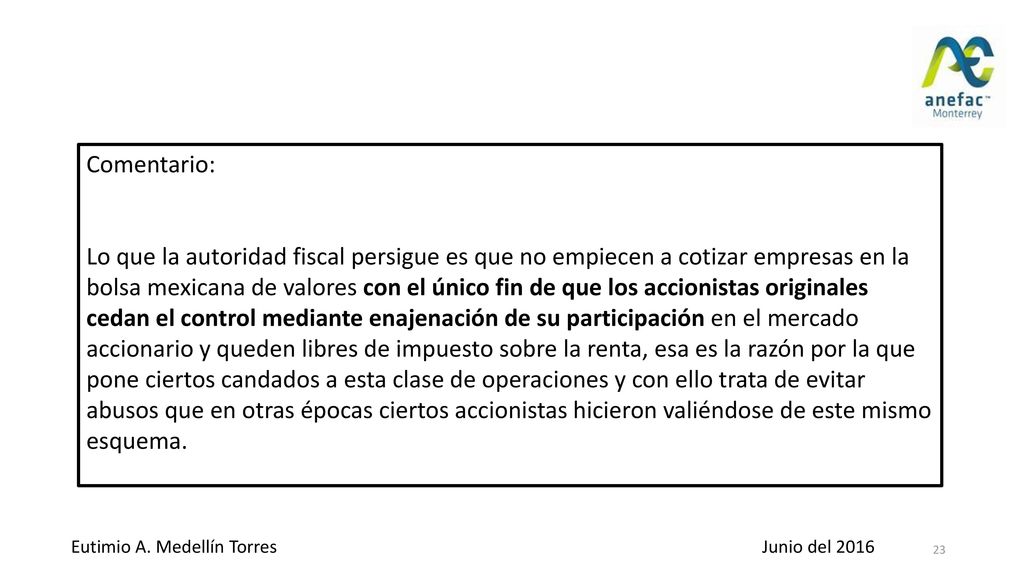 anefac™
Monterrey

Comentario:

Lo que la autoridad fiscal persigue es que no empiecen a cotizar empresas en la bolsa mexicana de valores con el único fin de que los accionistas originales cedan el control mediante enajenación de su participación en el mercado accionario y queden libres de impuesto sobre la renta, esa es la razón por la que pone ciertos candados a esta clase de operaciones y con ello trata de evitar abusos que en otras épocas ciertos accionistas hicieron valiéndose de este mismo esquema.

Eutimio A. Medellín Torres

Junio del 2016

23